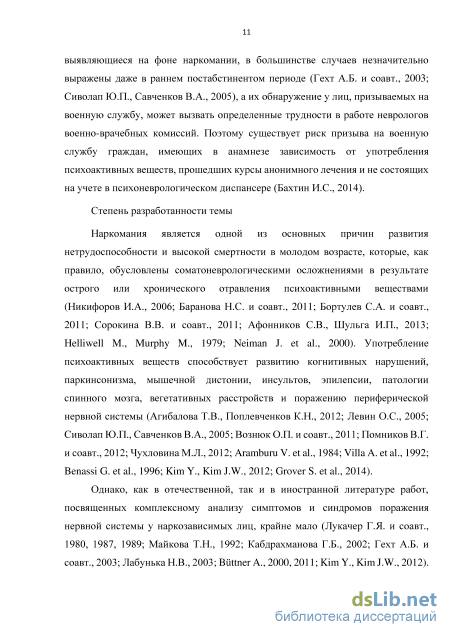 11

выявляющиеся на фоне наркомании, в большинстве случаев незначительно выражены даже в раннем постабстинентом периоде (Гехт А.Б. и соавт., 2003; Сиволап Ю.П., Савченков В.А., 2005), а их обнаружение у лиц, призываемых на военную службу, может вызвать определенные трудности в работе неврологов военно-врачебных комиссий. Поэтому существует риск призыва на военную службу граждан, имеющих в анамнезе зависимость от употребления психоактивных веществ, прошедших курсы анонимного лечения и не состоящих на учете в психоневрологическом диспансере (Бахтин И.С., 2014).

Степень разработанности темы

Наркомания является одной из основных причин развития нетрудоспособности и высокой смертности в молодом возрасте, которые, как правило, обусловлены соматоневрологическими осложнениями в результате острого или хронического отравления психоактивными веществами (Никифоров И.А., 2006; Баранова Н.С. и соавт., 2011; Бортулев С.А. и соавт., 2011; Сорокина В.В. и соавт., 2011; Афонников С.В., Шульга И.П., 2013; Helliwell M., Murphy M., 1979; Neiman J. et al., 2000). Употребление психоактивных веществ способствует развитию когнитивных нарушений, паркинсонизма, мышечной дистонии, инсультов, эпилепсии, патологии спинного мозга, вегетативных расстройств и поражению периферической нервной системы (Агибалова Т.В., Поплевченков К.Н., 2012; Левин О.С., 2005; Сиволап Ю.П., Савченков В.А., 2005; Вознюк О.П. и соавт., 2011; Помников В.Г. и соавт., 2012; Чухловина М.Л., 2012; Aramburu V. et al., 1984; Villa A. et al., 1992; Benassi G. et al., 1996; Kim Y., Kim J.W., 2012; Grover S. et al., 2014).

Однако, как в отечественной, так и в иностранной литературе работ, посвященных комплексному анализу симптомов и синдромов поражения нервной системы у наркозависимых лиц, крайне мало (Лукачер Г.Я. и соавт., 1980, 1987, 1989; Майкова Т.Н., 1992; Кабдрахманова Г.Б., 2002; Гехт А.Б. и соавт., 2003; Лабунька Н.В., 2003; Büttner A., 2000, 2011; Kim Y., Kim J.W., 2012).

dsLib.net
библиотека диссертаций